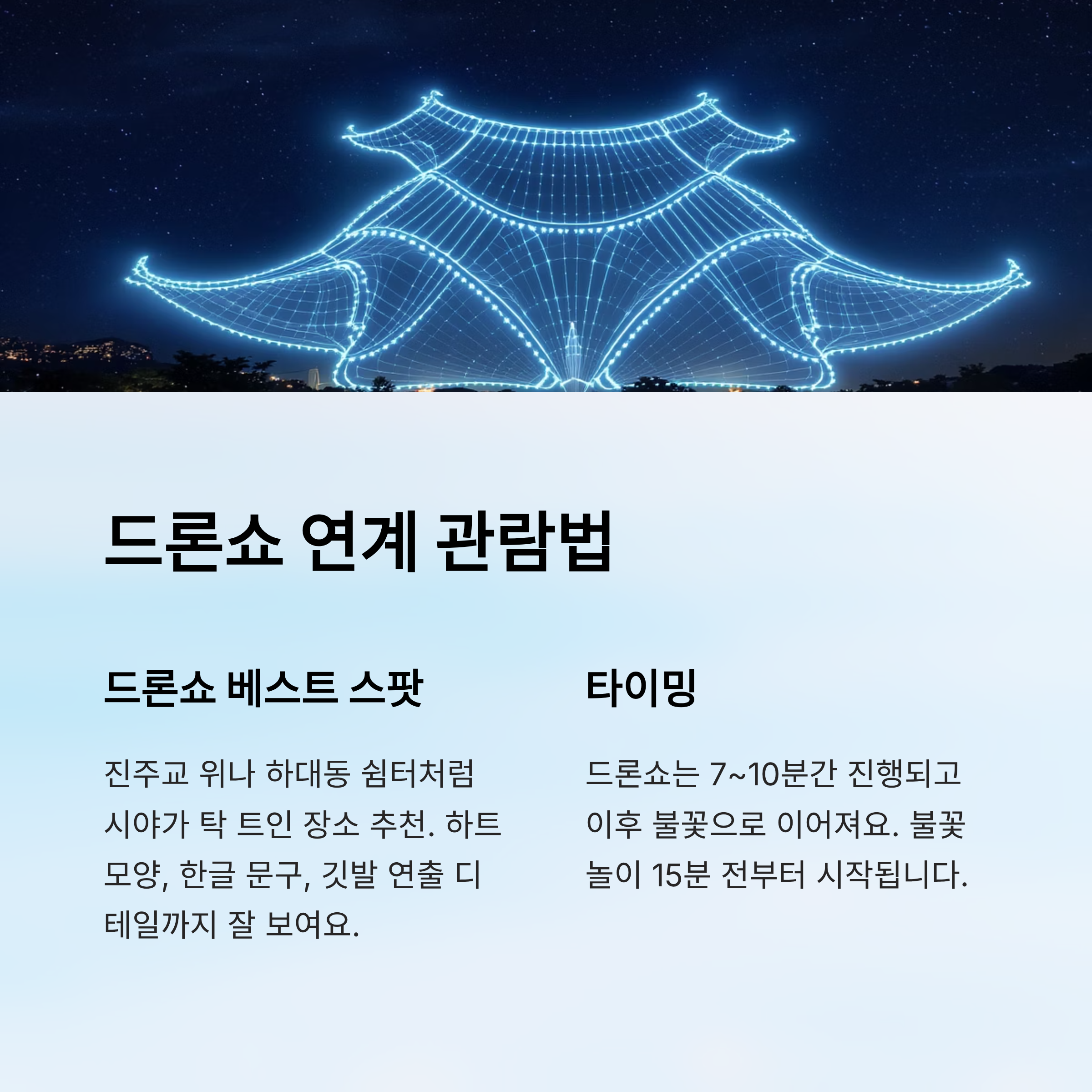 드론쇼 연계 관람법

드론쇼 베스트 스팟

진주교 위나 하대동 쉼터처럼 시야가 탁 트인 장소 추천. 하트 모양, 한글 문구, 깃발 연출 디테일까지 잘 보여요.

타이밍

드론쇼는 7~10분간 진행되고 이후 불꽃으로 이어져요. 불꽃놀이 15분 전부터 시작됩니다.